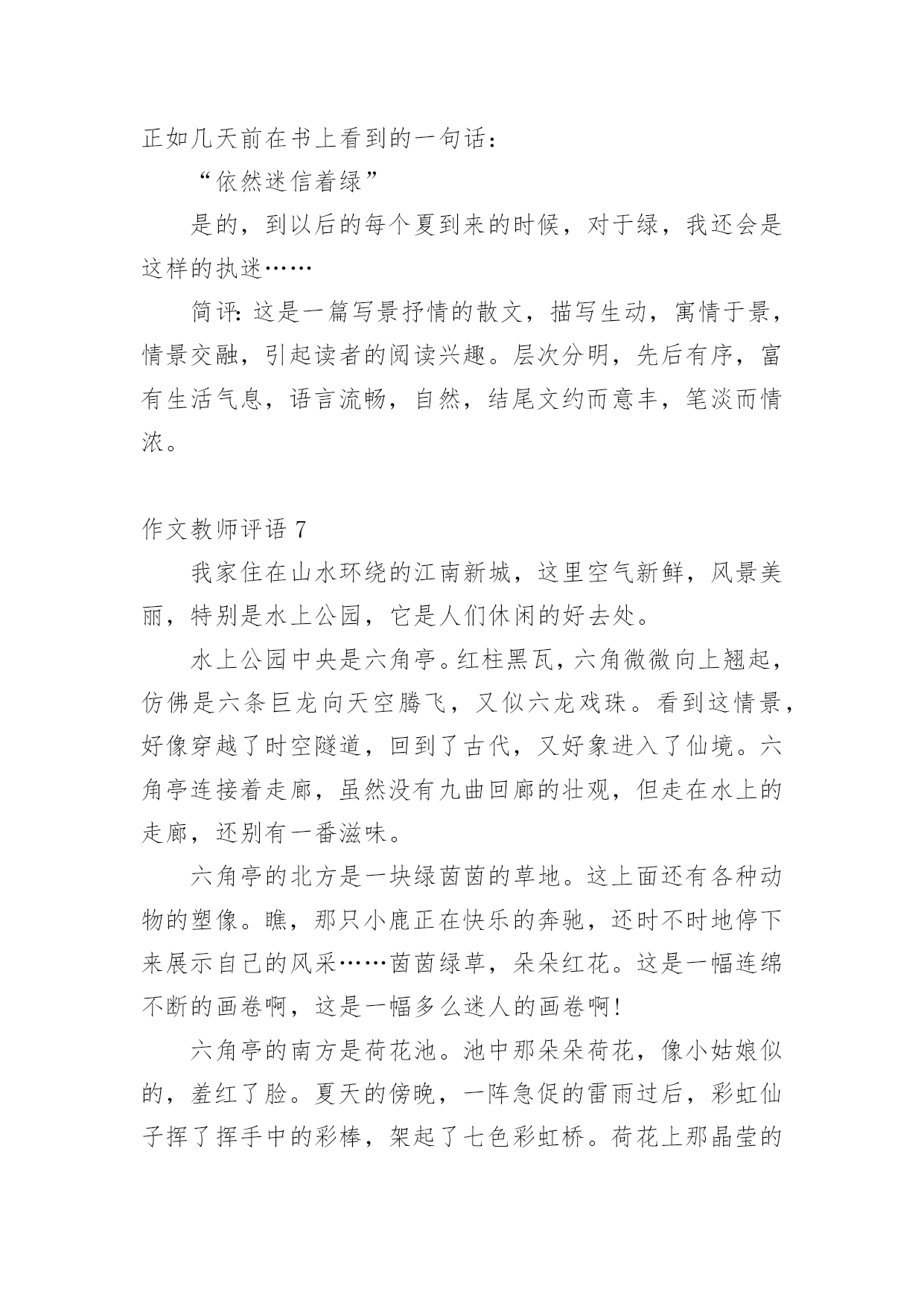 正如几天前在书上看到的一句话：

“依然迷信着绿”

是的，到以后的每个夏到来的时候，对于绿，我还会是这样的执迷……

简评：这是一篇写景抒情的散文，描写生动，寓情于景，情景交融，引起读者的阅读兴趣。层次分明，先后有序，富有生活气息，语言流畅，自然，结尾文约而意丰，笔淡而情浓。

作文教师评语 7

我家住在山水环绕的江南新城，这里空气新鲜，风景美丽，特别是水上公园，它是人们休闲的好去处。

水上公园中央是六角亭。红柱黑瓦，六角微微向上翘起，仿佛是六条巨龙向天空腾飞，又似六龙戏珠。看到这情景，好像穿越了时空隧道，回到了古代，又好象进入了仙境。六角亭连接着走廊，虽然没有九曲回廊的壮观，但走在水上的走廊，还别有一番滋味。

六角亭的北方是一块绿茵茵的草地。这上面还有各种动物的塑像。瞧，那只小鹿正在快乐的奔驰，还时不时地停下来展示自己的风采……茵茵绿草，朵朵红花。这是一幅连绵不断的画卷啊，这是一幅多么迷人的画卷啊！

六角亭的南方是荷花池。池中那朵朵荷花，像小姑娘似的，羞红了脸。夏天的傍晚，一阵急促的雷雨过后，彩虹仙子挥了挥手中的彩棒，架起了七色彩虹桥。荷花上那晶莹的